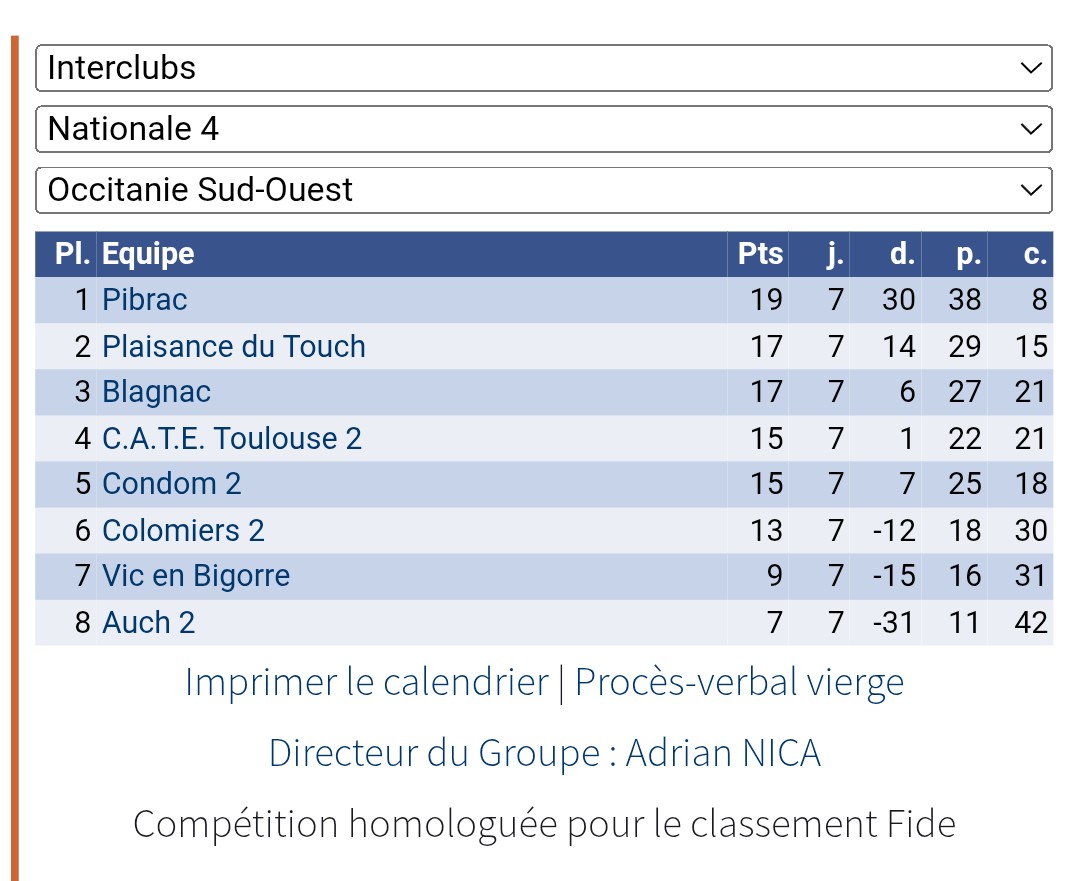 Interclubs

Nationale 4

Occitanie Sud-Ouest

| Pl. | Equipe | Pts | j. | d. | p. | c. |
|---|---|---|---|---|---|---|
| 1 | Pibrac | 19 | 7 | 30 | 38 | 8 |
| 2 | Plaisance du Touch | 17 | 7 | 14 | 29 | 15 |
| 3 | Blagnac | 17 | 7 | 6 | 27 | 21 |
| 4 | C.A.T.E. Toulouse 2 | 15 | 7 | 1 | 22 | 21 |
| 5 | Condom 2 | 15 | 7 | 7 | 25 | 18 |
| 6 | Colomiers 2 | 13 | 7 | -12 | 18 | 30 |
| 7 | Vic en Bigorre | 9 | 7 | -15 | 16 | 31 |
| 8 | Auch 2 | 7 | 7 | -31 | 11 | 42 |

Imprimer le calendrier | Procès-verbal vierge

Directeur du Groupe : Adrian NICA

Compétition homologuée pour le classement Fide